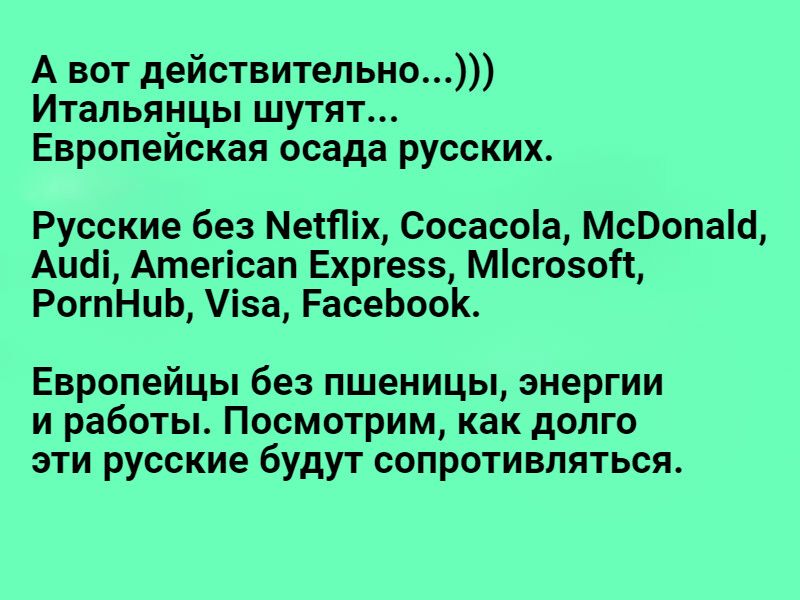 А вот действительно...)))
Итальянцы шутят...
Европейская осада русских.

Русские без Netflix, Cocacola, McDonald, Audi, American Express, MIcrosoft, PornHub, Visa, Facebook.

Европейцы без пшеницы, энергии и работы. Посмотрим, как долго эти русские будут сопротивляться.